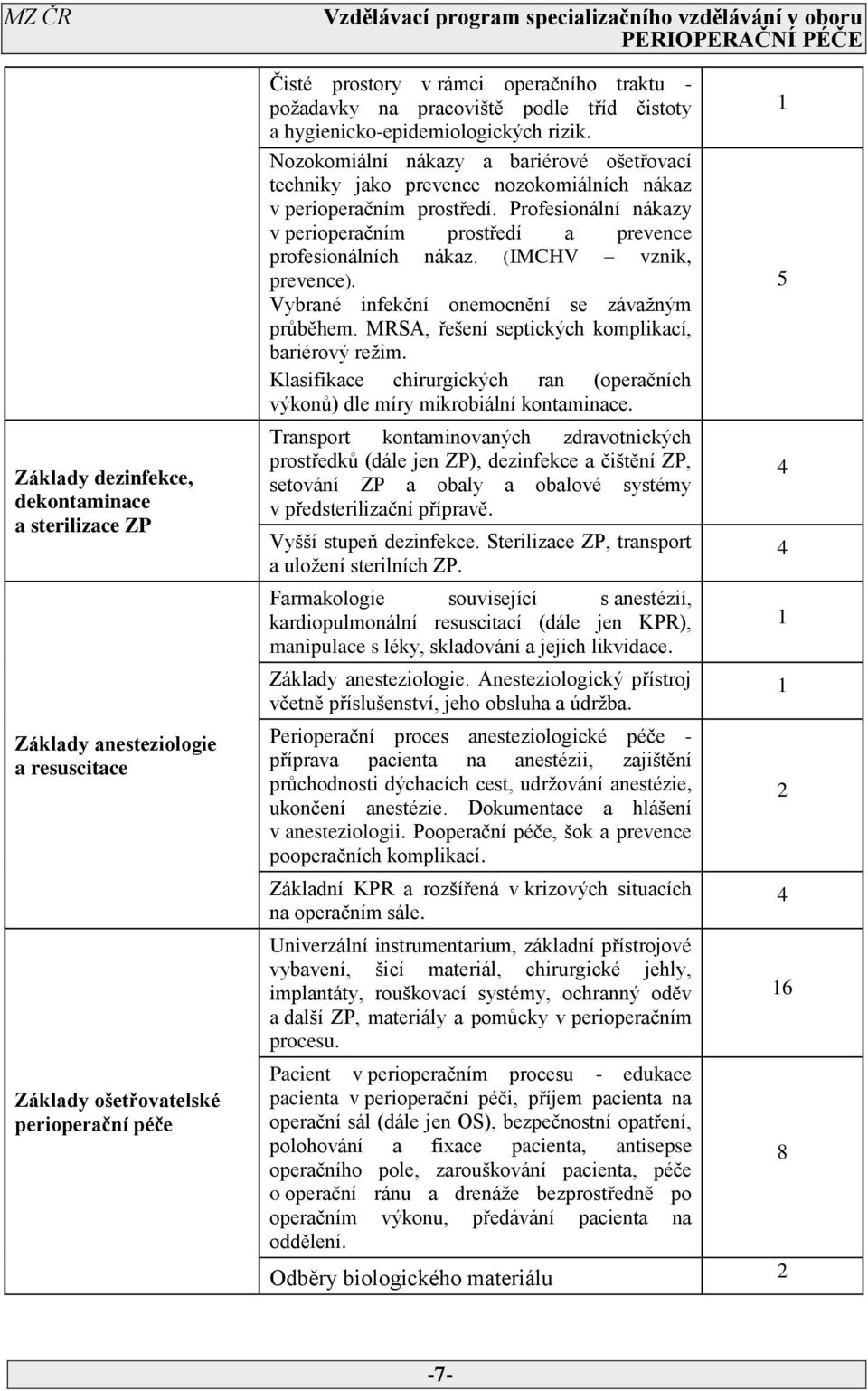 MZ ČR Vzdělávací program specializačního vzdělávání v oboru PERIOPERAČNÍ PÉČE

| | | |
|---|---|---|
| | Čisté prostory v rámci operačního traktu - požadavky na pracoviště podle tříd čistoty a hygienicko-epidemiologických rizik. | 1 |
| | Nozokomiální nákazy a bariérové ošetřovací techniky jako prevence nozokomiálních nákaz v perioperačním prostředí. Profesionální nákazy v perioperačním prostředí a prevence profesionálních nákaz. (IMCHV – vznik, prevence). Vybrané infekční onemocnění se závažným průběhem. MRSA, řešení septických komplikací, bariérový režim. Klasifikace chirurgických ran (operačních výkonů) dle míry mikrobiální kontaminace. | 5 |
| Základy dezinfekce, dekontaminace a sterilizace ZP | Transport kontaminovaných zdravotnických prostředků (dále jen ZP), dezinfekce a čištění ZP, setování ZP a obaly a obalové systémy v předsterilizační přípravě. | 4 |
| | Vyšší stupeň dezinfekce. Sterilizace ZP, transport a uložení sterilních ZP. | 4 |
| Základy anesteziologie a resuscitace | Farmakologie související s anestézií, kardiopulmonální resuscitací (dále jen KPR), manipulace s léky, skladování a jejich likvidace. | 1 |
| | Základy anesteziologie. Anesteziologický přístroj včetně příslušenství, jeho obsluha a údržba. | 1 |
| | Perioperační proces anesteziologické péče - příprava pacienta na anestézii, zajištění průchodnosti dýchacích cest, udržování anestézie, ukončení anestézie. Dokumentace a hlášení v anesteziologii. Pooperační péče, šok a prevence pooperačních komplikací. | 2 |
| | Základní KPR a rozšířená v krizových situacích na operačním sále. | 4 |
| Základy ošetřovatelské perioperační péče | Univerzální instrumentarium, základní přístrojové vybavení, šicí materiál, chirurgické jehly, implantáty, rouškovací systémy, ochranný oděv a další ZP, materiály a pomůcky v perioperačním procesu. | 16 |
| | Pacient v perioperačním procesu - edukace pacienta v perioperační péči, příjem pacienta na operační sál (dále jen OS), bezpečnostní opatření, polohování a fixace pacienta, antisepse operačního pole, zarouškování pacienta, péče o operační ránu a drenáže bezprostředně po operačním výkonu, předávání pacienta na oddělení. | 8 |
| | Odběry biologického materiálu | 2 |

-7-